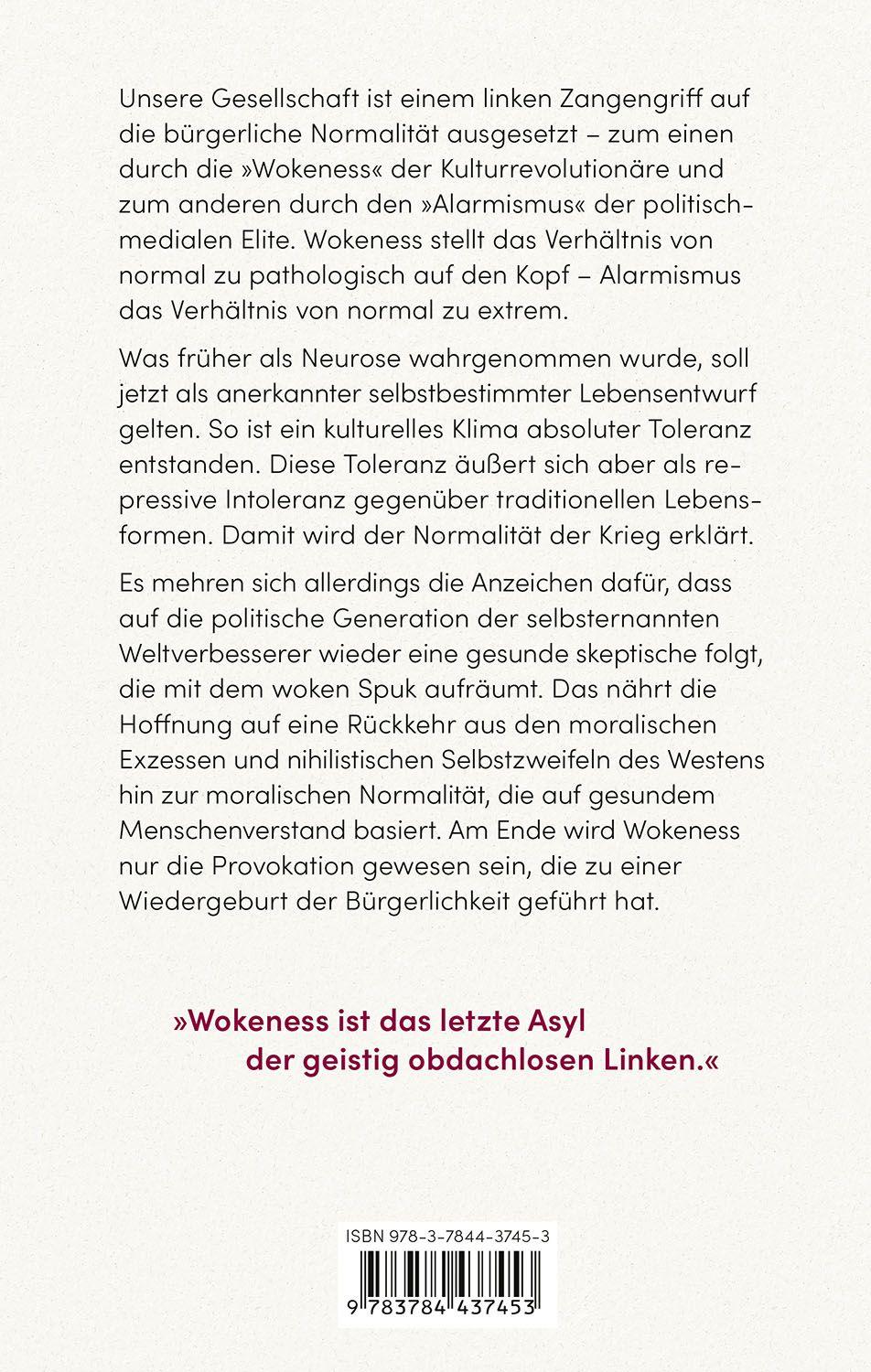 Unsere Gesellschaft ist einem linken Zangengriff auf die bürgerliche Normalität ausgesetzt – zum einen durch die »Wokeness« der Kulturrevolutionäre und zum anderen durch den »Alarmismus« der politisch-medialen Elite. Wokeness stellt das Verhältnis von normal zu pathologisch auf den Kopf – Alarmismus das Verhältnis von normal zu extrem.

Was früher als Neurose wahrgenommen wurde, soll jetzt als anerkannter selbstbestimmter Lebensentwurf gelten. So ist ein kulturelles Klima absoluter Toleranz entstanden. Diese Toleranz äußert sich aber als repressive Intoleranz gegenüber traditionellen Lebensformen. Damit wird der Normalität der Krieg erklärt.

Es mehren sich allerdings die Anzeichen dafür, dass auf die politische Generation der selbsternannten Weltverbesserer wieder eine gesunde skeptische folgt, die mit dem woken Spuk aufräumt. Das nährt die Hoffnung auf eine Rückkehr aus den moralischen Exzessen und nihilistischen Selbstzweifeln des Westens hin zur moralischen Normalität, die auf gesundem Menschenverstand basiert. Am Ende wird Wokeness nur die Provokation gewesen sein, die zu einer Wiedergeburt der Bürgerlichkeit geführt hat.

»Wokeness ist das letzte Asyl der geistig obdachlosen Linken.«

ISBN 978-3-7844-3745-3

9 783784 437453